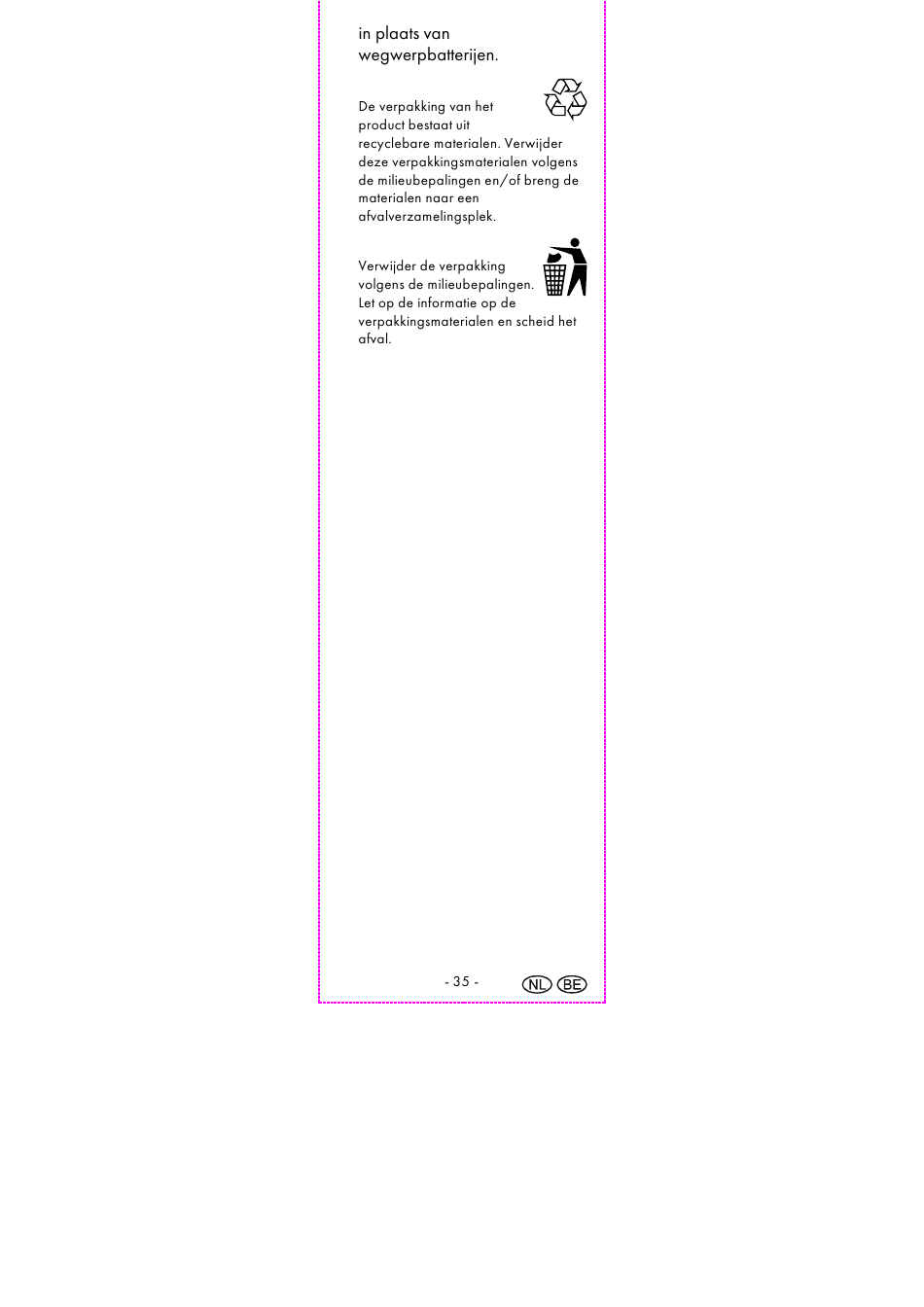 in plaats van wegwerpbatterijen.

De verpakking van het product bestaat uit recyclebare materialen. Verwijder deze verpakkingsmaterialen volgens de milieubepalingen en/of breng de materialen naar een afvalverzamelingsplek.

Verwijder de verpakking volgens de milieubepalingen. Let op de informatie op de verpakkingsmaterialen en scheid het afval.

- 35 -

NL BE